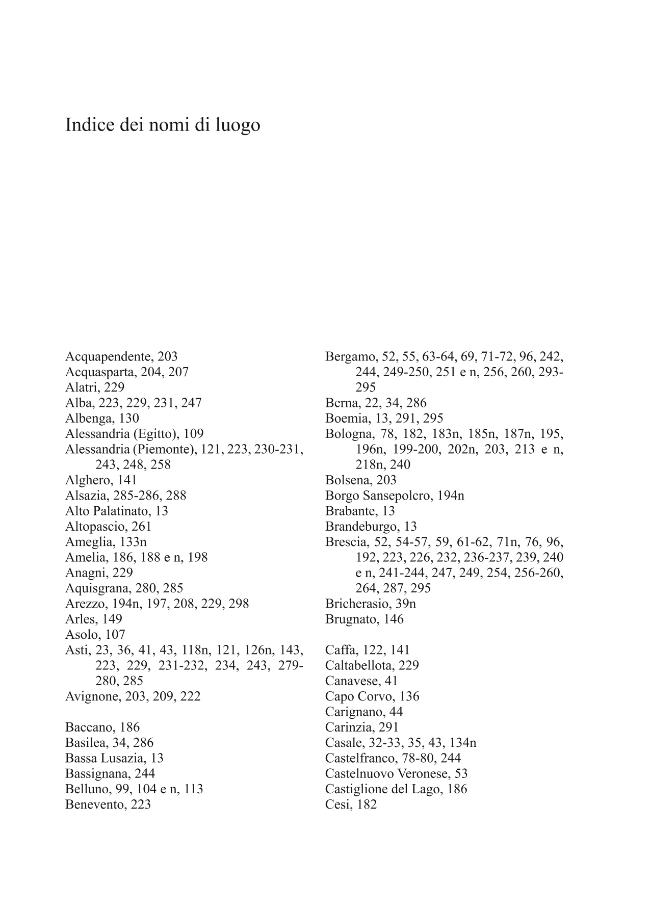 Indice dei nomi di luogo

Acquapendente, 203
Acquasparta, 204, 207
Alatri, 229
Alba, 223, 229, 231, 247
Albenga, 130
Alessandria (Egitto), 109
Alessandria (Piemonte), 121, 223, 230-231, 243, 248, 258
Alghero, 141
Alsazia, 285-286, 288
Alto Palatinato, 13
Altopascio, 261
Ameglia, 133n
Amelia, 186, 188 e n, 198
Anagni, 229
Aquisgrana, 280, 285
Arezzo, 194n, 197, 208, 229, 298
Arles, 149
Asolo, 107
Asti, 23, 36, 41, 43, 118n, 121, 126n, 143, 223, 229, 231-232, 234, 243, 279-280, 285
Avignone, 203, 209, 222

Baccano, 186
Basilea, 34, 286
Bassa Lusazia, 13
Bassignana, 244
Belluno, 99, 104 e n, 113
Benevento, 223

Bergamo, 52, 55, 63-64, 69, 71-72, 96, 242, 244, 249-250, 251 e n, 256, 260, 293-295
Berna, 22, 34, 286
Boemia, 13, 291, 295
Bologna, 78, 182, 183n, 185n, 187n, 195, 196n, 199-200, 202n, 203, 213 e n, 218n, 240
Bolsena, 203
Borgo Sansepolcro, 194n
Brabante, 13
Brandeburgo, 13
Brescia, 52, 54-57, 59, 61-62, 71n, 76, 96, 192, 223, 226, 232, 236-237, 239, 240 e n, 241-244, 247, 249, 254, 256-260, 264, 287, 295
Bricherasio, 39n
Brugnato, 146

Caffa, 122, 141
Caltabellota, 229
Canavese, 41
Capo Corvo, 136
Carignano, 44
Carinzia, 291
Casale, 32-33, 35, 43, 134n
Castelfranco, 78-80, 244
Castelnuovo Veronese, 53
Castiglione del Lago, 186
Cesi, 182